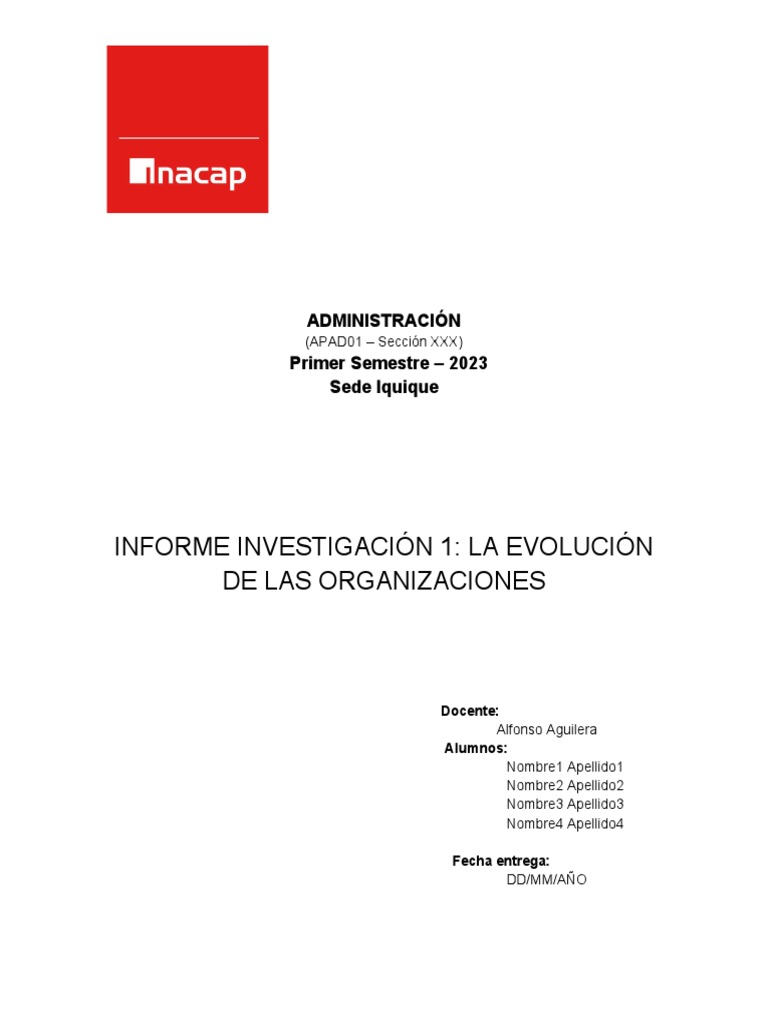 inacap

ADMINISTRACIÓN
(APAD01 – Sección XXX)
Primer Semestre – 2023
Sede Iquique

INFORME INVESTIGACIÓN 1: LA EVOLUCIÓN DE LAS ORGANIZACIONES

Docente:
Alfonso Aguilera
Alumnos:
Nombre1 Apellido1
Nombre2 Apellido2
Nombre3 Apellido3
Nombre4 Apellido4

Fecha entrega:
DD/MM/AÑO